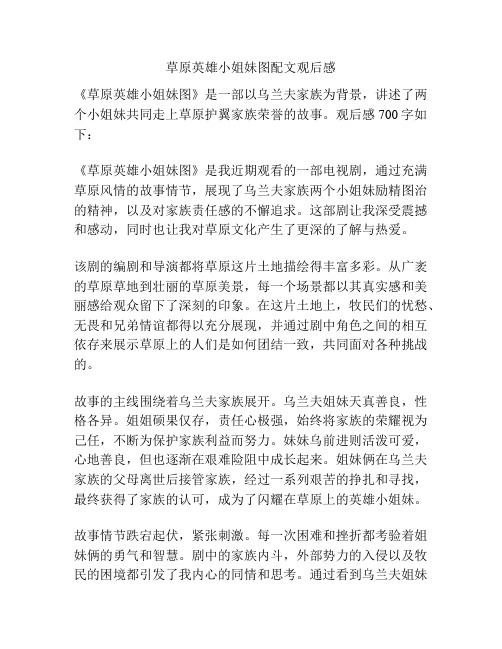 草原英雄小姐妹图配文观后感

《草原英雄小姐妹图》是一部以乌兰夫家族为背景，讲述了两个小姐妹共同走上草原护翼家族荣誉的故事。观后感 700 字如下：

《草原英雄小姐妹图》是我近期观看的一部电视剧，通过充满草原风情的故事情节，展现了乌兰夫家族两个小姐妹励精图治的精神，以及对家族责任感的不懈追求。这部剧让我深受震撼和感动，同时也让我对草原文化产生了更深的了解与热爱。

该剧的编剧和导演都将草原这片土地描绘得丰富多彩。从广袤的草原草地到壮丽的草原美景，每一个场景都以其真实感和美丽感给观众留下了深刻的印象。在这片土地上，牧民们的忧愁、无畏和兄弟情谊都得以充分展现，并通过剧中角色之间的相互依存来展示草原上的人们是如何团结一致，共同面对各种挑战的。

故事的主线围绕着乌兰夫家族展开。乌兰夫姐妹天真善良，性格各异。姐姐硕果仅存，责任心极强，始终将家族的荣耀视为己任，不断为保护家族利益而努力。妹妹乌前进则活泼可爱，心地善良，但也逐渐在艰难险阻中成长起来。姐妹俩在乌兰夫家族的父母离世后接管家族，经过一系列艰苦的挣扎和寻找，最终获得了家族的认可，成为了闪耀在草原上的英雄小姐妹。

故事情节跌宕起伏，紧张刺激。每一次困难和挫折都考验着姐妹俩的勇气和智慧。剧中的家族内斗，外部势力的入侵以及牧民的困境都引发了我内心的同情和思考。通过看到乌兰夫姐妹